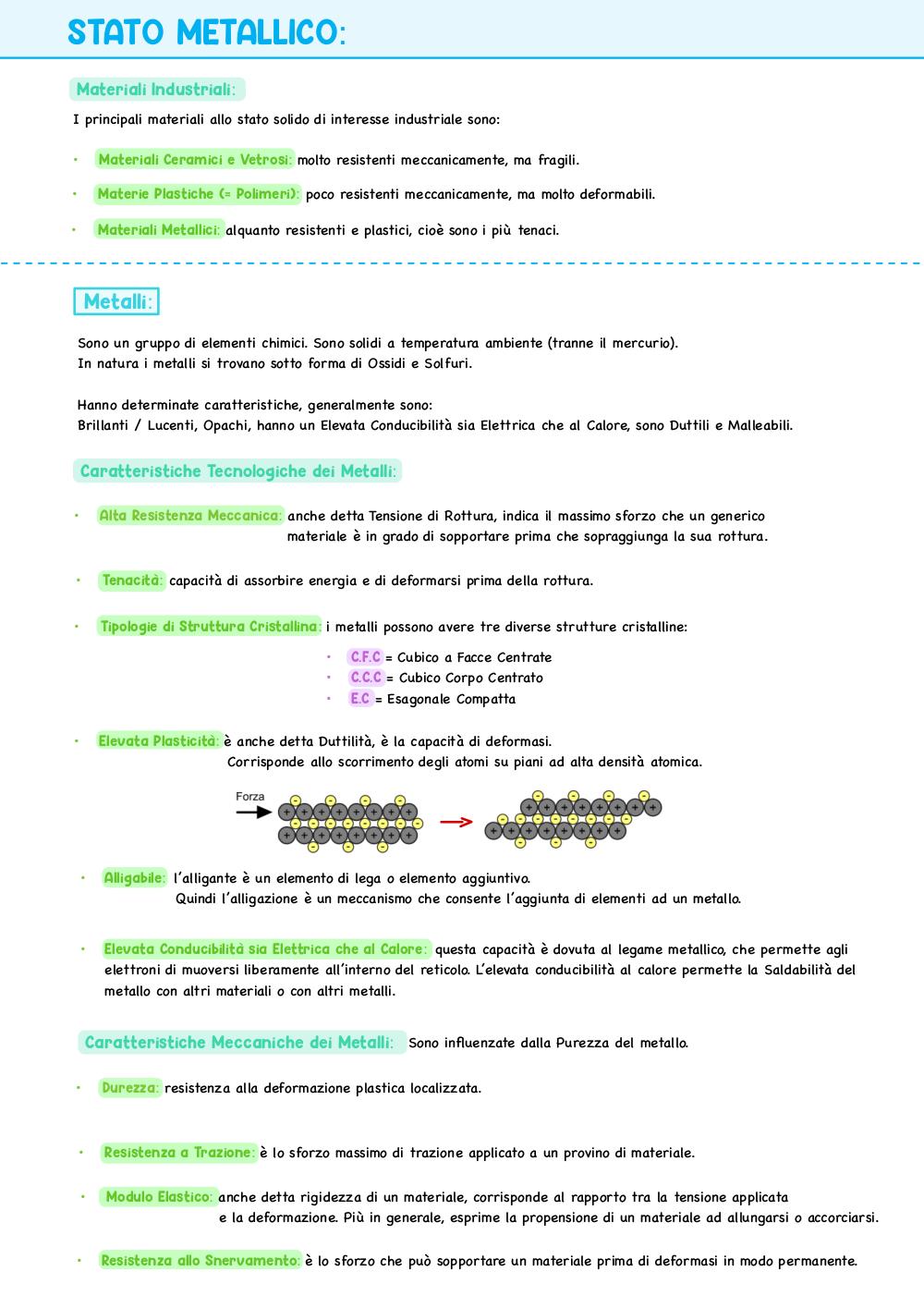 STATO METALLICO:

Materiali Industriali:

I principali materiali allo stato solido di interesse industriale sono:

• Materiali Ceramici e Vetrosi: molto resistenti meccanicamente, ma fragili.

• Materie Plastiche (= Polimeri): poco resistenti meccanicamente, ma molto deformabili.

• Materiali Metallici: alquanto resistenti e plastici, cioè sono i più tenaci.

Metalli:

Sono un gruppo di elementi chimici. Sono solidi a temperatura ambiente (tranne il mercurio).
In natura i metalli si trovano sotto forma di Ossidi e Solfuri.

Hanno determinate caratteristiche, generalmente sono:
Brillanti / Lucenti, Opachi, hanno un Elevata Conducibilità sia Elettrica che al Calore, sono Duttili e Malleabili.

Caratteristiche Tecnologiche dei Metalli:

• Alta Resistenza Meccanica: anche detta Tensione di Rottura, indica il massimo sforzo che un generico materiale è in grado di sopportare prima che sopraggiunga la sua rottura.

• Tenacità: capacità di assorbire energia e di deformarsi prima della rottura.

• Tipologie di Struttura Cristallina: i metalli possono avere tre diverse strutture cristalline:

• C.F.C = Cubico a Facce Centrate
• C.C.C = Cubico Corpo Centrato
• E.C = Esagonale Compatta

• Elevata Plasticità: è anche detta Duttilità, è la capacità di deformasi.
Corrisponde allo scorrimento degli atomi su piani ad alta densità atomica.

Forza

• Alligabile: l'alligante è un elemento di lega o elemento aggiuntivo.
Quindi l'alligazione è un meccanismo che consente l'aggiunta di elementi ad un metallo.

• Elevata Conducibilità sia Elettrica che al Calore: questa capacità è dovuta al legame metallico, che permette agli elettroni di muoversi liberamente all'interno del reticolo. L'elevata conducibilità al calore permette la Saldabilità del metallo con altri materiali o con altri metalli.

Caratteristiche Meccaniche dei Metalli: Sono influenzate dalla Purezza del metallo.

• Durezza: resistenza alla deformazione plastica localizzata.

• Resistenza a Trazione: è lo sforzo massimo di trazione applicato a un provino di materiale.

• Modulo Elastico: anche detta rigidezza di un materiale, corrisponde al rapporto tra la tensione applicata e la deformazione. Più in generale, esprime la propensione di un materiale ad allungarsi o accorciarsi.

• Resistenza allo Snervamento: è lo sforzo che può sopportare un materiale prima di deformasi in modo permanente.